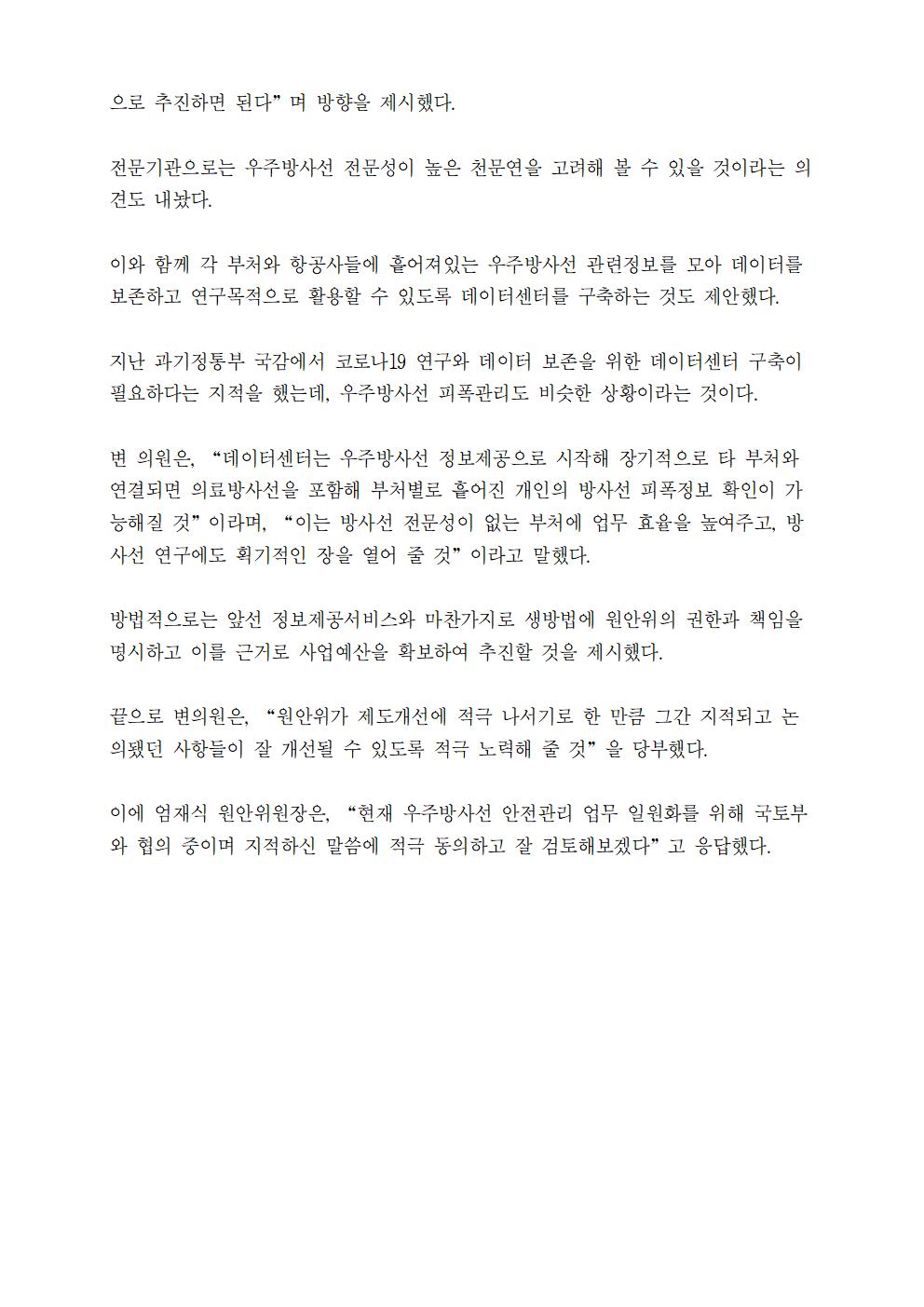 으로 추진하면 된다”며 방향을 제시했다.

전문기관으로는 우주방사선 전문성이 높은 천문연을 고려해 볼 수 있을 것이라는 의견도 내놨다.

이와 함께 각 부처와 항공사들에 흩어져있는 우주방사선 관련정보를 모아 데이터를 보존하고 연구목적으로 활용할 수 있도록 데이터센터를 구축하는 것도 제안했다.

지난 과기정통부 국감에서 코로나19 연구와 데이터 보존을 위한 데이터센터 구축이 필요하다는 지적을 했는데, 우주방사선 피폭관리도 비슷한 상황이라는 것이다.

변 의원은, “데이터센터는 우주방사선 정보제공으로 시작해 장기적으로 타 부처와 연결되면 의료방사선을 포함해 부처별로 흩어진 개인의 방사선 피폭정보 확인이 가능해질 것”이라며, “이는 방사선 전문성이 없는 부처에 업무 효율을 높여주고, 방사선 연구에도 획기적인 장을 열어 줄 것”이라고 말했다.

방법적으로는 앞선 정보제공서비스와 마찬가지로 생방법에 원안위의 권한과 책임을 명시하고 이를 근거로 사업예산을 확보하여 추진할 것을 제시했다.

끝으로 변의원은, “원안위가 제도개선에 적극 나서기로 한 만큼 그간 지적되고 논의됐던 사항들이 잘 개선될 수 있도록 적극 노력해 줄 것”을 당부했다.

이에 엄재식 원안위원장은, “현재 우주방사선 안전관리 업무 일원화를 위해 국토부와 협의 중이며 지적하신 말씀에 적극 동의하고 잘 검토해보겠다”고 응답했다.